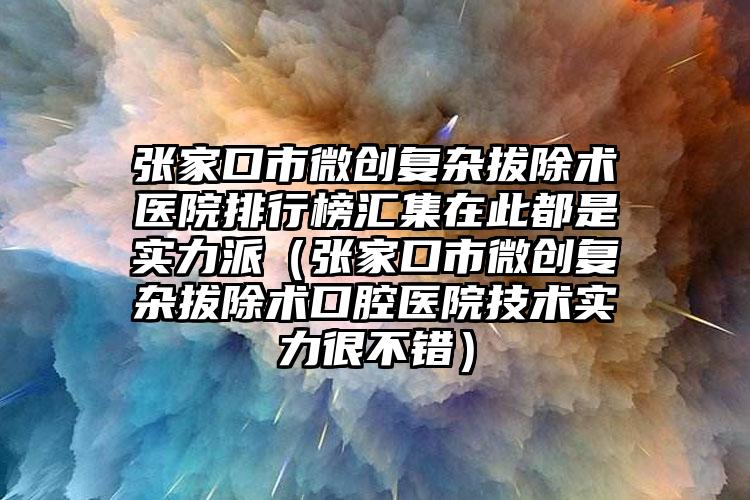 张家口市微创复杂拔除术医院排行榜汇集在此都是实力派（张家口市微创复杂拔除术口腔医院技术实力很不错）